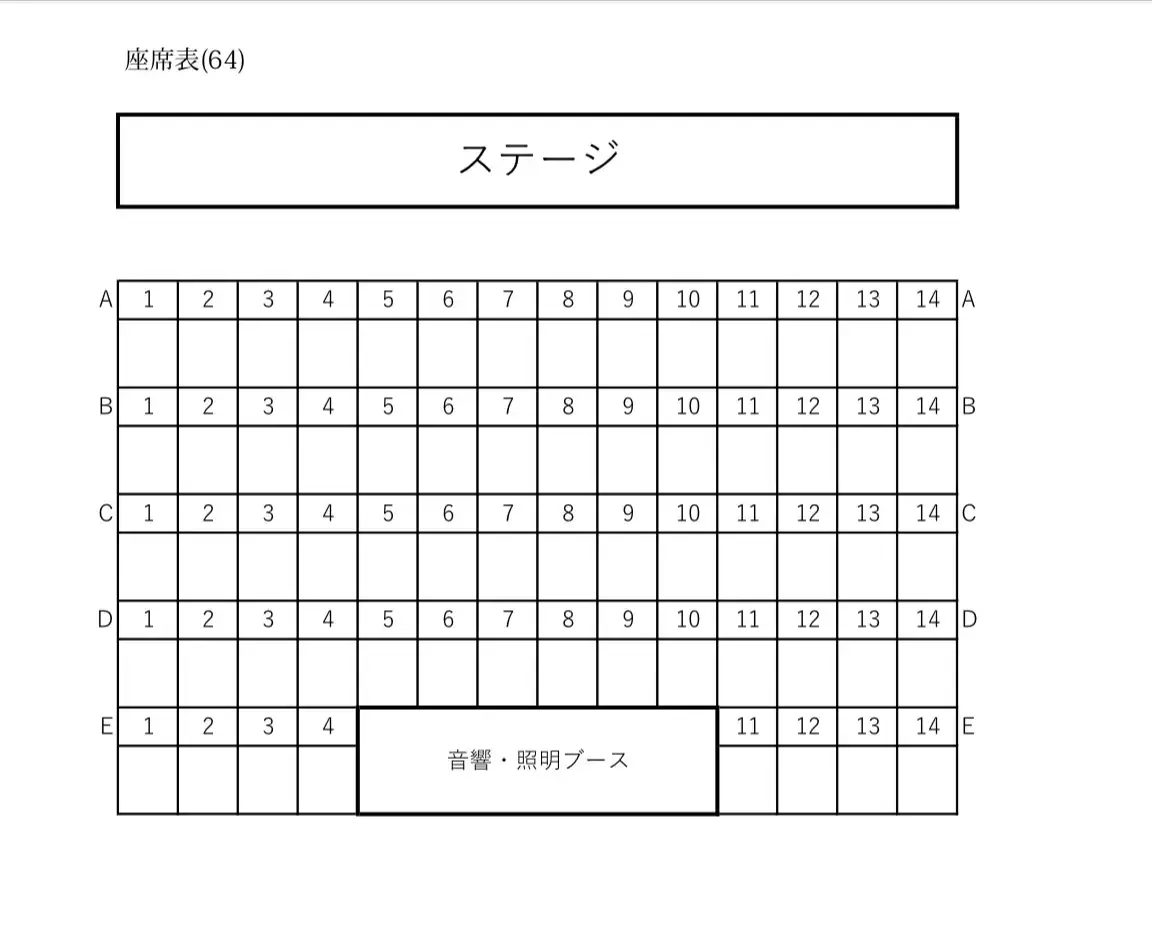 座席表(64)

ステージ

| A | 1 | 2 | 3 | 4 | 5 | 6 | 7 | 8 | 9 | 10 | 11 | 12 | 13 | 14 | A |
|---|---|---|---|---|---|---|---|---|---|---|---|---|---|---|---|
| | | | | | | | | | | | | | | | |
| B | 1 | 2 | 3 | 4 | 5 | 6 | 7 | 8 | 9 | 10 | 11 | 12 | 13 | 14 | B |
| | | | | | | | | | | | | | | | |
| C | 1 | 2 | 3 | 4 | 5 | 6 | 7 | 8 | 9 | 10 | 11 | 12 | 13 | 14 | C |
| | | | | | | | | | | | | | | | |
| D | 1 | 2 | 3 | 4 | 5 | 6 | 7 | 8 | 9 | 10 | 11 | 12 | 13 | 14 | D |
| | | | | | | | | | | | | | | | |
| E | 1 | 2 | 3 | 4 | 音響・照明ブース | | | | | | 11 | 12 | 13 | 14 | E |
| | | | | | | | | | | | | | | | |